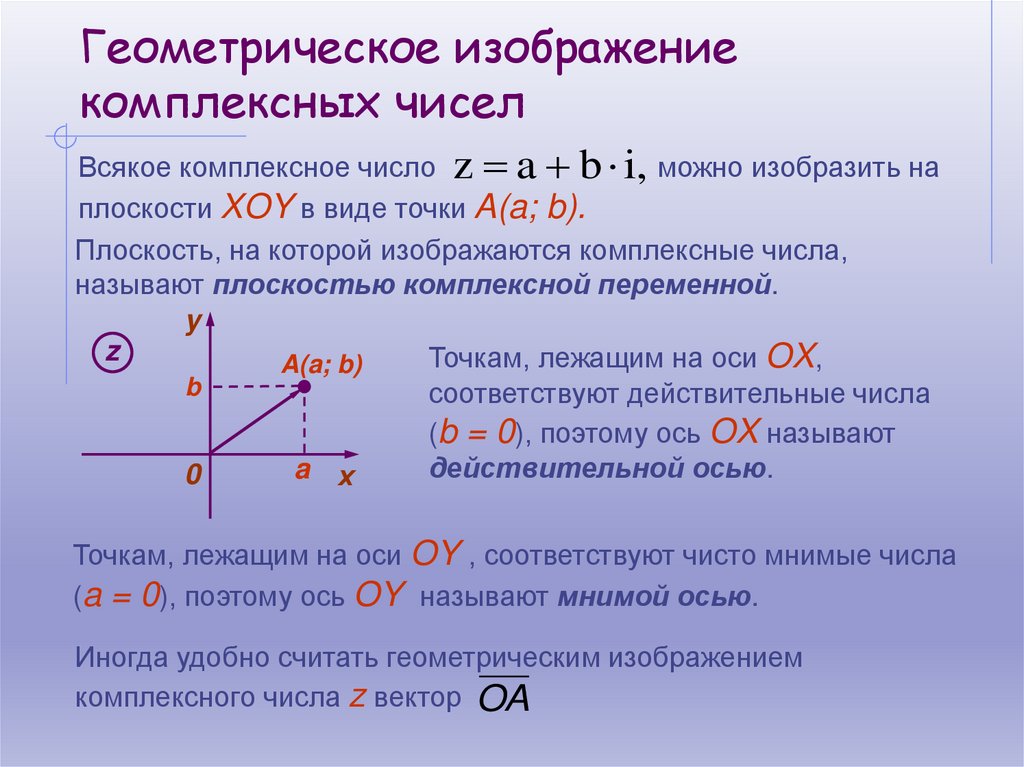 Геометрическое изображение комплексных чисел

Всякое комплексное число $z = a + b \cdot i$, можно изобразить на плоскости XOY в виде точки A(a; b).

Плоскость, на которой изображаются комплексные числа, называют плоскостью комплексной переменной.

z

y

A(a; b)

b

0

a

x

Точкам, лежащим на оси OX, соответствуют действительные числа (b = 0), поэтому ось OX называют действительной осью.

Точкам, лежащим на оси OY , соответствуют чисто мнимые числа (a = 0), поэтому ось OY называют мнимой осью.

Иногда удобно считать геометрическим изображением комплексного числа z вектор $\overline{OA}$